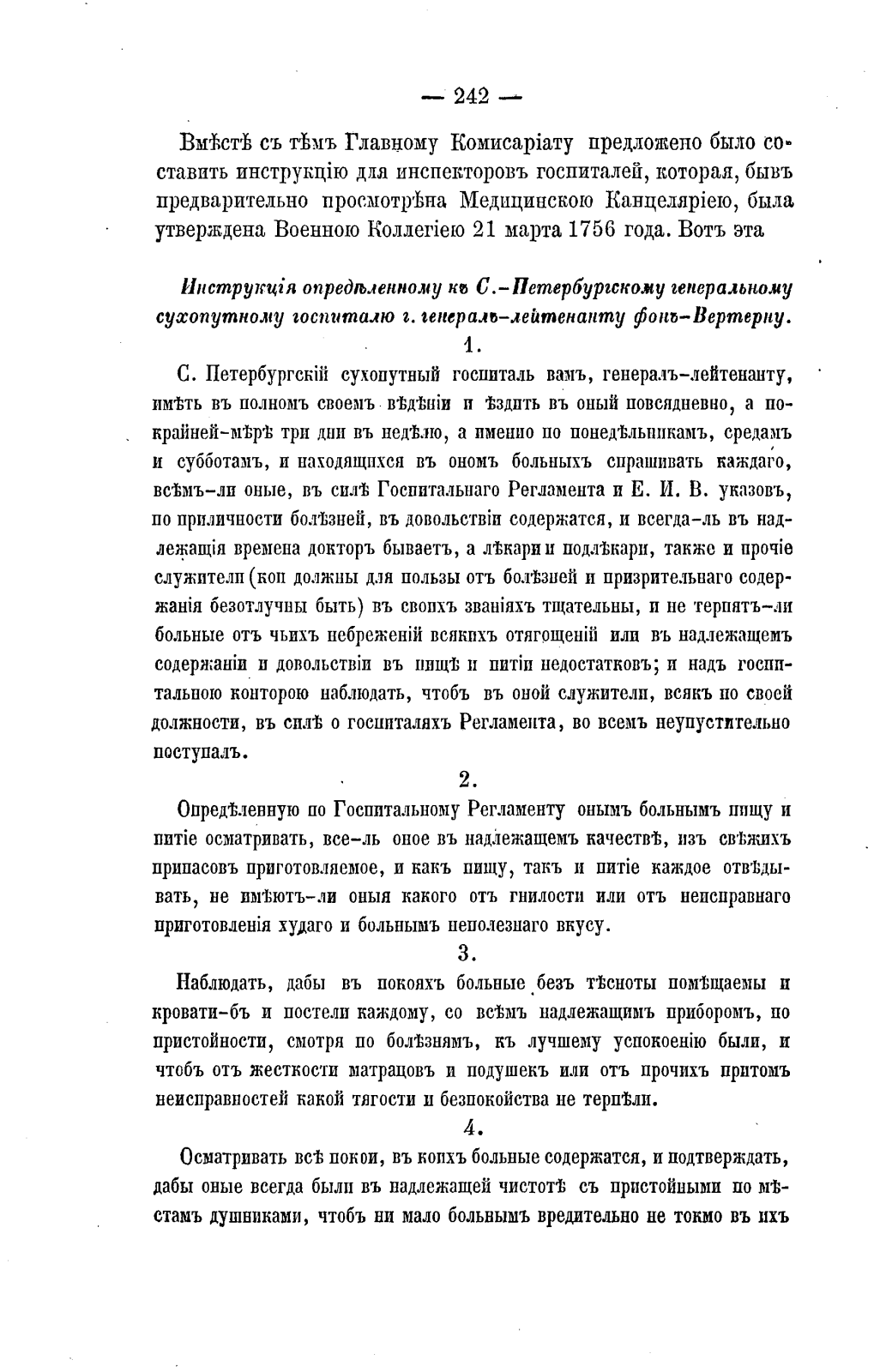 — 242 —

Вмѣстѣ съ тѣмъ Главному Комисаріату предложено было составить инструкцію для инспекторовъ госпиталей, которая, бывъ предварительно просмотрѣна Медицинскою Канцеляріею, была утверждена Военною Коллегіею 21 марта 1756 года. Вотъ эта

Инструкція опредѣленному къ С.-Петербургскому генеральному сухопутному госпиталю г. генералъ-лейтенанту фонъ-Вертерну.

1.

С. Петербургскій сухопутный госпиталь вамъ, генералъ-лейтенанту, имѣть въ полномъ своемъ вѣдѣніи и ѣздить въ оный повсядневно, а покрайней-мѣрѣ три дни въ недѣлю, а именно по понедѣльникамъ, средамъ и субботамъ, и находящихся въ ономъ больныхъ спрашивать каждаго, всѣмъ-ли оные, въ силѣ Госпитальнаго Регламента и Е. И. В. указовъ, по приличности болѣзней, въ довольствіи содержатся, и всегда-ль въ надлежащія времена докторъ бываетъ, а лѣкари и подлѣкари, также и прочіе служители (кои должны для пользы отъ болѣзней и призрительнаго содержанія безотлучны быть) въ своихъ званіяхъ тщательны, и не терпятъ-ли больные отъ чьихъ небреженій всякихъ отягощеній или въ надлежащемъ содержаніи и довольствіи въ пищѣ и питіи недостатковъ; и надъ госпитальною конторою наблюдать, чтобъ въ оной служители, всякъ по своей должности, въ силѣ о госпиталяхъ Регламента, во всемъ неупустительно поступалъ.

2.

Опредѣленную по Госпитальному Регламенту онымъ больнымъ пищу и питіе осматривать, все-ль оное въ надлежащемъ качествѣ, изъ свѣжихъ припасовъ приготовляемое, и какъ пищу, такъ и питіе каждое отвѣдывать, не имѣютъ-ли оныя какого отъ гнилости или отъ неисправнаго приготовленія худаго и больнымъ неполезнаго вкусу.

3.

Наблюдать, дабы въ покояхъ больные безъ тѣсноты помѣщаемы и кровати-бъ и постели каждому, со всѣмъ надлежащимъ приборомъ, по пристойности, смотря по болѣзнямъ, къ лучшему успокоенію были, и чтобъ отъ жесткости матрацовъ и подушекъ или отъ прочихъ притомъ неисправностей какой тягости и безпокойства не терпѣли.

4.

Осматривать всѣ покои, въ коихъ больные содержатся, и подтверждать, дабы оные всегда были въ надлежащей чистотѣ съ пристойными по мѣстамъ душниками, чтобъ ни мало больнымъ вредительно не токмо въ ихъ